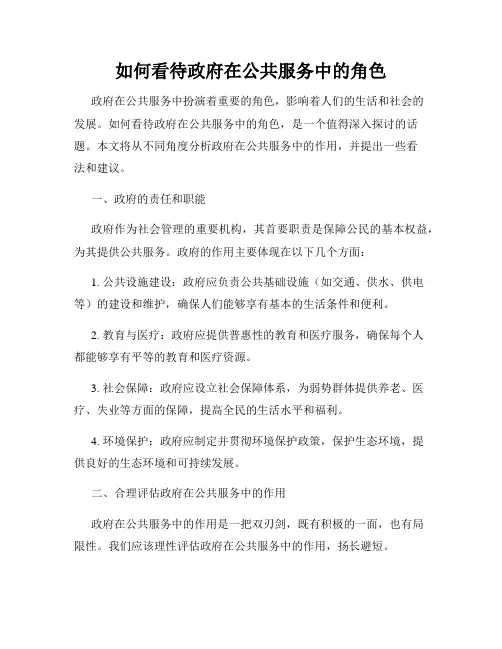 如何看待政府在公共服务中的角色

政府在公共服务中扮演着重要的角色，影响着人们的生活和社会的发展。如何看待政府在公共服务中的角色，是一个值得深入探讨的话题。本文将从不同角度分析政府在公共服务中的作用，并提出一些看法和建议。

一、政府的责任和职能

政府作为社会管理的重要机构，其首要职责是保障公民的基本权益，为其提供公共服务。政府的作用主要体现在以下几个方面：

1. 公共设施建设：政府应负责公共基础设施（如交通、供水、供电等）的建设和维护，确保人们能够享有基本的生活条件和便利。

2. 教育与医疗：政府应提供普惠性的教育和医疗服务，确保每个人都能够享有平等的教育和医疗资源。

3. 社会保障：政府应设立社会保障体系，为弱势群体提供养老、医疗、失业等方面的保障，提高全民的生活水平和福利。

4. 环境保护：政府应制定并贯彻环境保护政策，保护生态环境，提供良好的生态环境和可持续发展。

二、合理评估政府在公共服务中的作用

政府在公共服务中的作用是一把双刃剑，既有积极的一面，也有局限性。我们应该理性评估政府在公共服务中的作用，扬长避短。